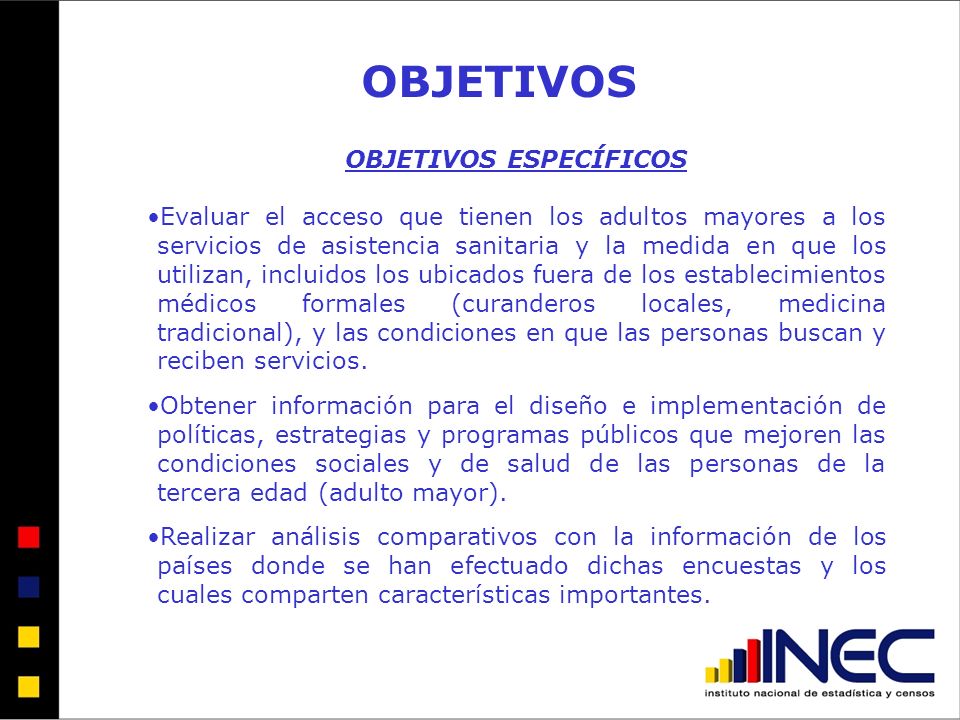 OBJETIVOS

OBJETIVOS ESPECÍFICOS

•Evaluar el acceso que tienen los adultos mayores a los servicios de asistencia sanitaria y la medida en que los utilizan, incluidos los ubicados fuera de los establecimientos médicos formales (curanderos locales, medicina tradicional), y las condiciones en que las personas buscan y reciben servicios.

•Obtener información para el diseño e implementación de políticas, estrategias y programas públicos que mejoren las condiciones sociales y de salud de las personas de la tercera edad (adulto mayor).

•Realizar análisis comparativos con la información de los países donde se han efectuado dichas encuestas y los cuales comparten características importantes.

INEC
instituto nacional de estadística y censos